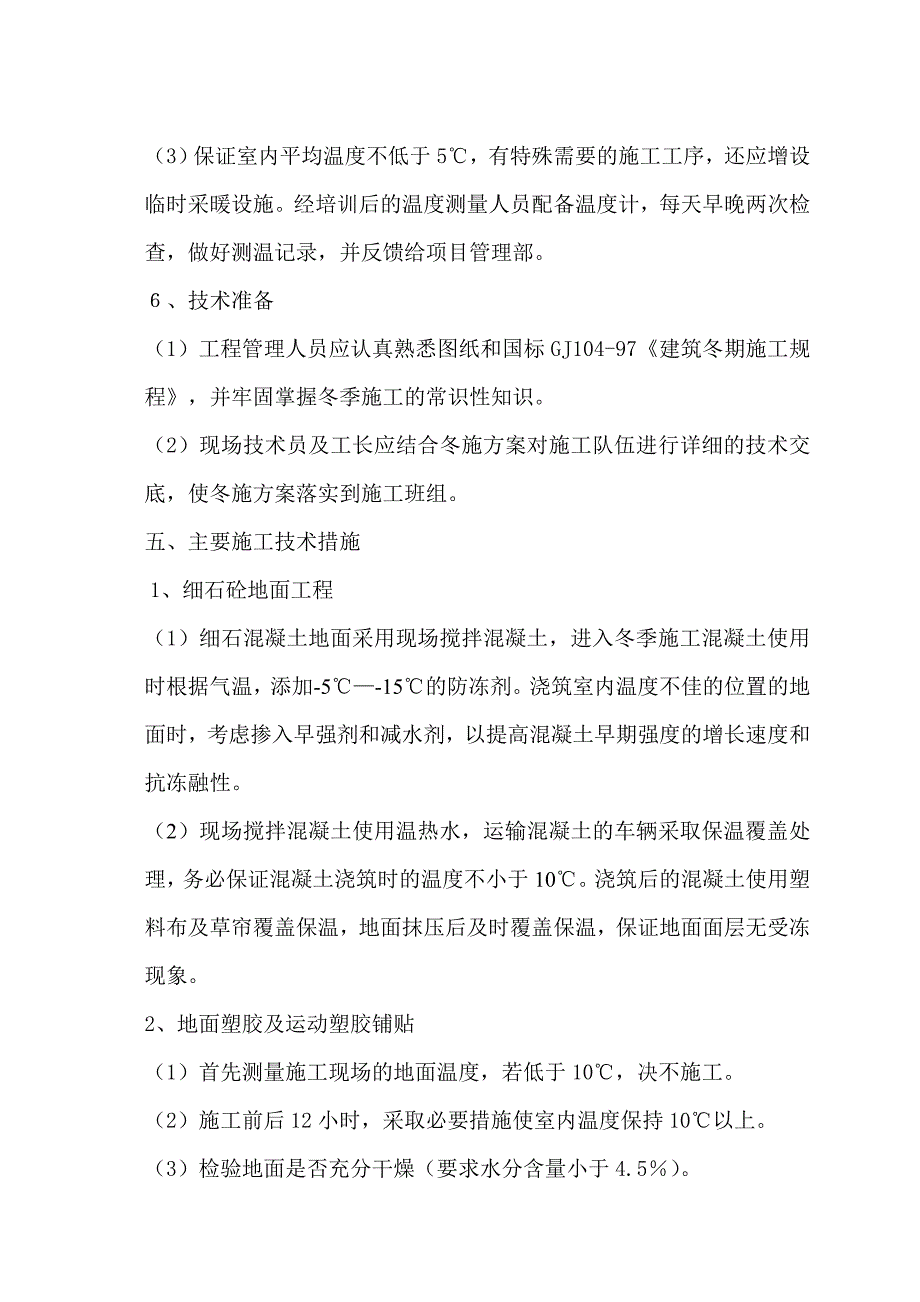 （3）保证室内平均温度不低于 5℃，有特殊需要的施工工序，还应增设临时采暖设施。经培训后的温度测量人员配备温度计，每天早晚两次检查，做好测温记录，并反馈给项目管理部。

6 、技术准备

（1）工程管理人员应认真熟悉图纸和国标 GJ104-97《建筑冬期施工规程》，并牢固掌握冬季施工的常识性知识。

（2）现场技术员及工长应结合冬施方案对施工队伍进行详细的技术交底，使冬施方案落实到施工班组。

五、主要施工技术措施

1、细石砼地面工程

（1）细石混凝土地面采用现场搅拌混凝土，进入冬季施工混凝土使用时根据气温，添加-5℃—-15℃的防冻剂。浇筑室内温度不佳的位置的地面时，考虑掺入早强剂和减水剂，以提高混凝土早期强度的增长速度和抗冻融性。

（2）现场搅拌混凝土使用温热水，运输混凝土的车辆采取保温覆盖处理，务必保证混凝土浇筑时的温度不小于 10℃。浇筑后的混凝土使用塑料布及草帘覆盖保温，地面抹压后及时覆盖保温，保证地面面层无受冻现象。

2、地面塑胶及运动塑胶铺贴

（1）首先测量施工现场的地面温度，若低于 10℃，决不施工。

（2）施工前后 12 小时，采取必要措施使室内温度保持 10℃以上。

（3）检验地面是否充分干燥（要求水分含量小于 4.5%）。